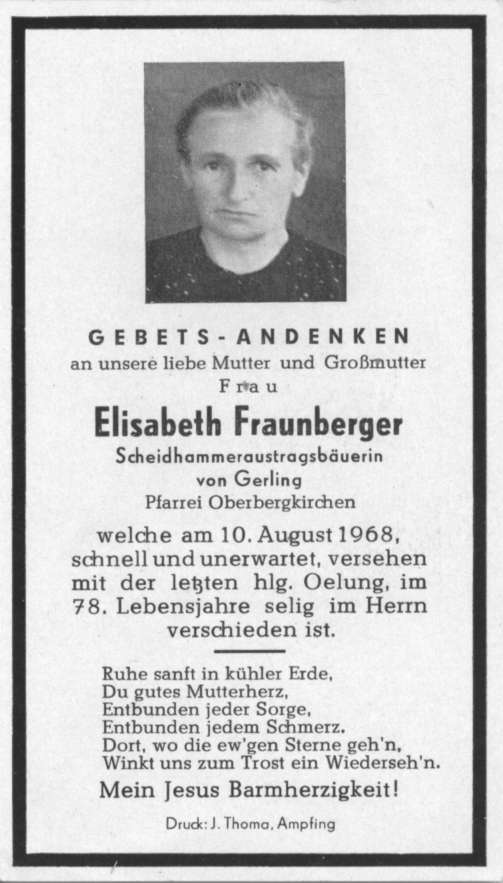 GEBETS-ANDENKEN
an unsere liebe Mutter und Großmutter
Frau
Elisabeth Fraunberger
Scheidhammeraustragsbäuerin
von Gerling
Pfarrei Oberbergkirchen

welche am 10. August 1968, schnell und unerwartet, versehen mit der letzten hlg. Oelung, im 78. Lebensjahre selig im Herrn verschieden ist.

Ruhe sanft in kühler Erde,
Du gutes Mutterherz,
Entbunden jeder Sorge,
Entbunden jedem Schmerz.
Dort, wo die ew'gen Sterne geh'n,
Winkt uns zum Trost ein Wiederseh'n.

Mein Jesus Barmherzigkeit!

Druck: J. Thoma, Ampfing